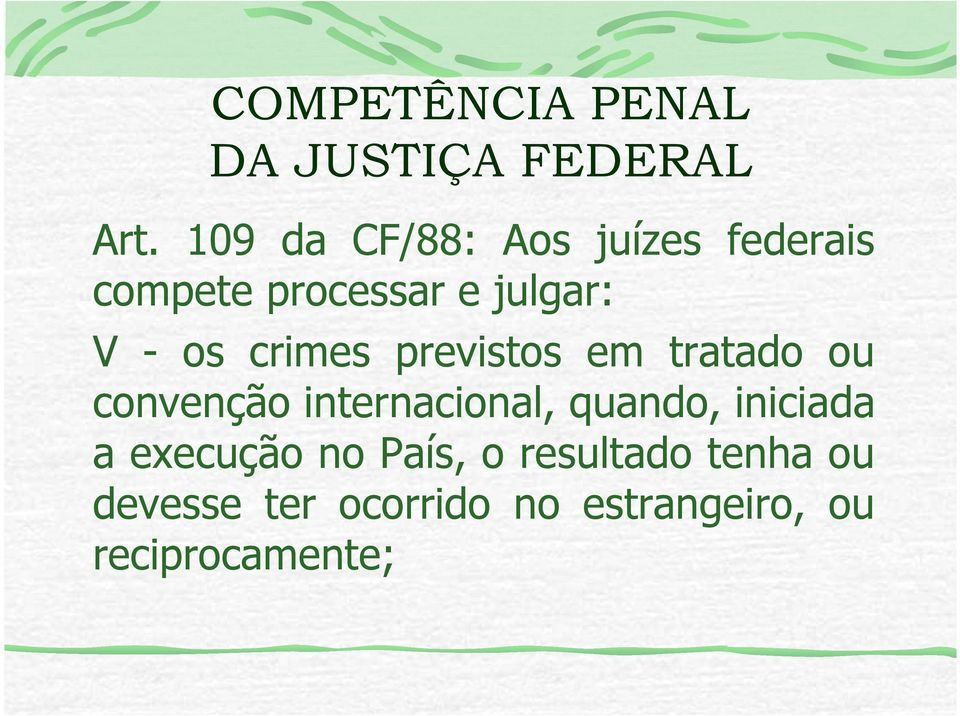 COMPETÊNCIA PENAL
DA JUSTIÇA FEDERAL

Art. 109 da CF/88: Aos juízes federais compete processar e julgar:

V - os crimes previstos em tratado ou convenção internacional, quando, iniciada a execução no País, o resultado tenha ou devesse ter ocorrido no estrangeiro, ou reciprocamente;